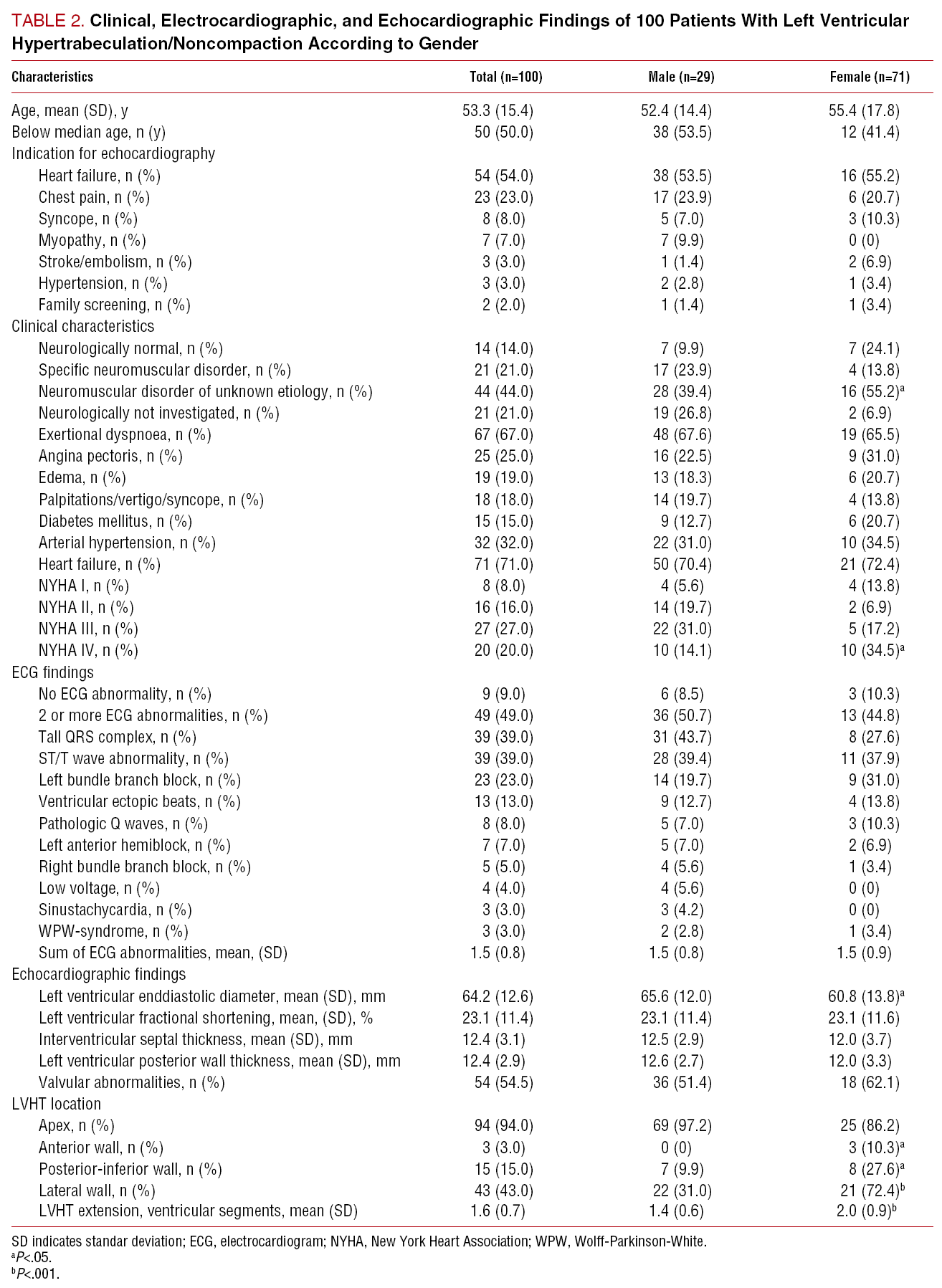 TABLE 2. Clinical, Electrocardiographic, and Echocardiographic Findings of 100 Patients With Left Ventricular Hypertrabeculation/Noncompaction According to Gender

| Characteristics | Total (n=100) | Male (n=29) | Female (n=71) |
|---|---|---|---|
| Age, mean (SD), y | 53.3 (15.4) | 52.4 (14.4) | 55.4 (17.8) |
| Below median age, n (y) | 50 (50.0) | 38 (53.5) | 12 (41.4) |
| Indication for echocardiography | | | |
| Heart failure, n (%) | 54 (54.0) | 38 (53.5) | 16 (55.2) |
| Chest pain, n (%) | 23 (23.0) | 17 (23.9) | 6 (20.7) |
| Syncope, n (%) | 8 (8.0) | 5 (7.0) | 3 (10.3) |
| Myopathy, n (%) | 7 (7.0) | 7 (9.9) | 0 (0) |
| Stroke/embolism, n (%) | 3 (3.0) | 1 (1.4) | 2 (6.9) |
| Hypertension, n (%) | 3 (3.0) | 2 (2.8) | 1 (3.4) |
| Family screening, n (%) | 2 (2.0) | 1 (1.4) | 1 (3.4) |
| Clinical characteristics | | | |
| Neurologically normal, n (%) | 14 (14.0) | 7 (9.9) | 7 (24.1) |
| Specific neuromuscular disorder, n (%) | 21 (21.0) | 17 (23.9) | 4 (13.8) |
| Neuromuscular disorder of unknown etiology, n (%) | 44 (44.0) | 28 (39.4) | 16 (55.2)$^a$ |
| Neurologically not investigated, n (%) | 21 (21.0) | 19 (26.8) | 2 (6.9) |
| Exertional dyspnoea, n (%) | 67 (67.0) | 48 (67.6) | 19 (65.5) |
| Angina pectoris, n (%) | 25 (25.0) | 16 (22.5) | 9 (31.0) |
| Edema, n (%) | 19 (19.0) | 13 (18.3) | 6 (20.7) |
| Palpitations/vertigo/syncope, n (%) | 18 (18.0) | 14 (19.7) | 4 (13.8) |
| Diabetes mellitus, n (%) | 15 (15.0) | 9 (12.7) | 6 (20.7) |
| Arterial hypertension, n (%) | 32 (32.0) | 22 (31.0) | 10 (34.5) |
| Heart failure, n (%) | 71 (71.0) | 50 (70.4) | 21 (72.4) |
| NYHA I, n (%) | 8 (8.0) | 4 (5.6) | 4 (13.8) |
| NYHA II, n (%) | 16 (16.0) | 14 (19.7) | 2 (6.9) |
| NYHA III, n (%) | 27 (27.0) | 22 (31.0) | 5 (17.2) |
| NYHA IV, n (%) | 20 (20.0) | 10 (14.1) | 10 (34.5)$^a$ |
| ECG findings | | | |
| No ECG abnormality, n (%) | 9 (9.0) | 6 (8.5) | 3 (10.3) |
| 2 or more ECG abnormalities, n (%) | 49 (49.0) | 36 (50.7) | 13 (44.8) |
| Tall QRS complex, n (%) | 39 (39.0) | 31 (43.7) | 8 (27.6) |
| ST/T wave abnormality, n (%) | 39 (39.0) | 28 (39.4) | 11 (37.9) |
| Left bundle branch block, n (%) | 23 (23.0) | 14 (19.7) | 9 (31.0) |
| Ventricular ectopic beats, n (%) | 13 (13.0) | 9 (12.7) | 4 (13.8) |
| Pathologic Q waves, n (%) | 8 (8.0) | 5 (7.0) | 3 (10.3) |
| Left anterior hemiblock, n (%) | 7 (7.0) | 5 (7.0) | 2 (6.9) |
| Right bundle branch block, n (%) | 5 (5.0) | 4 (5.6) | 1 (3.4) |
| Low voltage, n (%) | 4 (4.0) | 4 (5.6) | 0 (0) |
| Sinustachycardia, n (%) | 3 (3.0) | 3 (4.2) | 0 (0) |
| WPW-syndrome, n (%) | 3 (3.0) | 2 (2.8) | 1 (3.4) |
| Sum of ECG abnormalities, mean, (SD) | 1.5 (0.8) | 1.5 (0.8) | 1.5 (0.9) |
| Echocardiographic findings | | | |
| Left ventricular enddiastolic diameter, mean (SD), mm | 64.2 (12.6) | 65.6 (12.0) | 60.8 (13.8)$^a$ |
| Left ventricular fractional shortening, mean, (SD), % | 23.1 (11.4) | 23.1 (11.4) | 23.1 (11.6) |
| Interventricular septal thickness, mean (SD), mm | 12.4 (3.1) | 12.5 (2.9) | 12.0 (3.7) |
| Left ventricular posterior wall thickness, mean (SD), mm | 12.4 (2.9) | 12.6 (2.7) | 12.0 (3.3) |
| Valvular abnormalities, n (%) | 54 (54.5) | 36 (51.4) | 18 (62.1) |
| LVHT location | | | |
| Apex, n (%) | 94 (94.0) | 69 (97.2) | 25 (86.2) |
| Anterior wall, n (%) | 3 (3.0) | 0 (0) | 3 (10.3)$^a$ |
| Posterior-inferior wall, n (%) | 15 (15.0) | 7 (9.9) | 8 (27.6)$^a$ |
| Lateral wall, n (%) | 43 (43.0) | 22 (31.0) | 21 (72.4)$^b$ |
| LVHT extension, ventricular segments, mean (SD) | 1.6 (0.7) | 1.4 (0.6) | 2.0 (0.9)$^b$ |

SD indicates standar deviation; ECG, electrocardiogram; NYHA, New York Heart Association; WPW, Wolff-Parkinson-White.
$^a$P<.05.
$^b$P<.001.